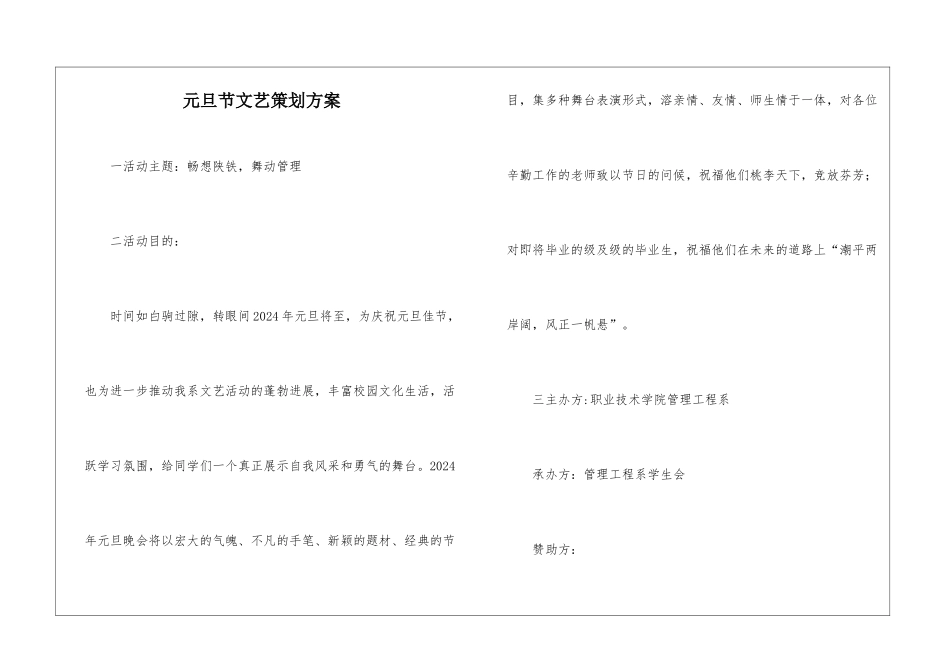 元旦节文艺策划方案

一活动主题：畅想陕铁，舞动管理

二活动目的：

时间如白驹过隙，转眼间2024年元旦将至，为庆祝元旦佳节，也为进一步推动我系文艺活动的蓬勃进展，丰富校园文化生活，活跃学习氛围，给同学们一个真正展示自我风采和勇气的舞台。2024年元旦晚会将以宏大的气魄、不凡的手笔、新颖的题材、经典的节目，集多种舞台表演形式，溶亲情、友情、师生情于一体，对各位辛勤工作的老师致以节日的问候，祝福他们桃李天下，竞放芬芳；对即将毕业的级及级的毕业生，祝福他们在未来的道路上“潮平两岸阔，风正一帆悬”。

三主办方:职业技术学院管理工程系

承办方：管理工程系学生会

赞助方：